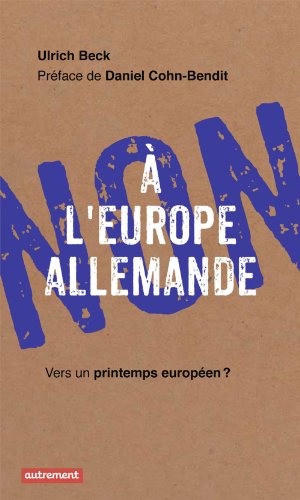 Ulrich Beck
Préface de Daniel Cohn-Bendit

NON
À
L'EUROPE
ALLEMANDE

Vers un printemps européen ?

autrement